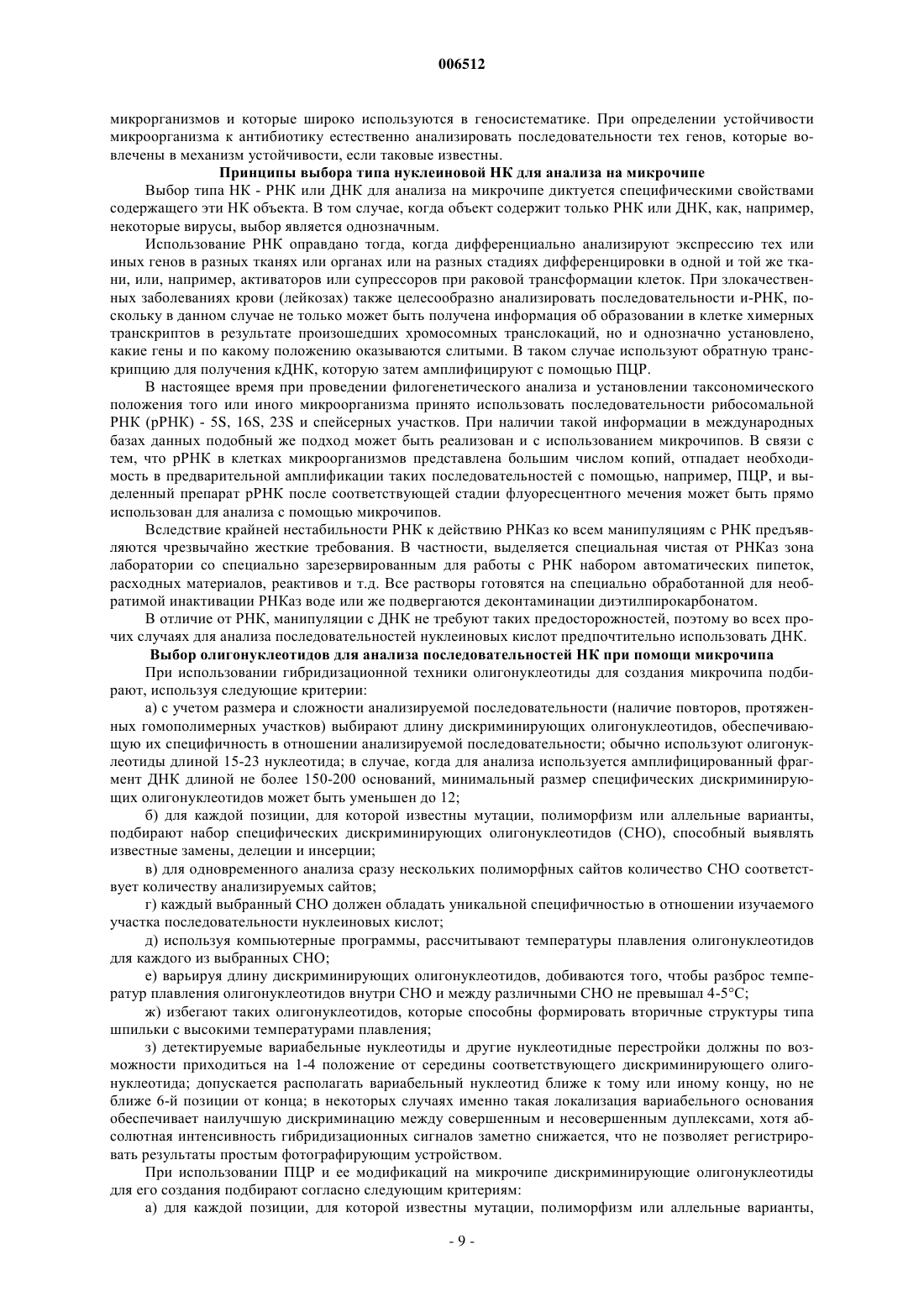 006512

микрорганизмов и которые широко используются в геносистематике. При определении устойчивости микроорганизма к антибиотику естественно анализировать последовательности тех генов, которые вовлечены в механизм устойчивости, если таковые известны.

Принципы выбора типа нуклеиновой НК для анализа на микрочипе

Выбор типа НК - РНК или ДНК для анализа на микрочипе диктуется специфическими свойствами содержащего эти НК объекта. В том случае, когда объект содержит только РНК или ДНК, как, например, некоторые вирусы, выбор является однозначным.

Использование РНК оправдано тогда, когда дифференциально анализируют экспрессию тех или иных генов в разных тканях или органах или на разных стадиях дифференцировки в одной и той же ткани, или, например, активаторов или супрессоров при раковой трансформации клеток. При злокачественных заболеваниях крови (лейкозах) также целесообразно анализировать последовательности и-РНК, поскольку в данном случае не только может быть получена информация об образовании в клетке химерных транскриптов в результате произошедших хромосомных транслокаций, но и однозначно установлено, какие гены и по какому положению оказываются слитыми. В таком случае используют обратную транскрипцию для получения кДНК, которую затем амплифицируют с помощью ПЦР.

В настоящее время при проведении филогенетического анализа и установлении таксономического положения того или иного микроорганизма принято использовать последовательности рибосомальной РНК (рРНК) - 5S, 16S, 23S и спейсерных участков. При наличии такой информации в международных базах данных подобный же подход может быть реализован и с использованием микрочипов. В связи с тем, что рРНК в клетках микроорганизмов представлена большим числом копий, отпадает необходимость в предварительной амплификации таких последовательностей с помощью, например, ПЦР, и выделенный препарат рРНК после соответствующей стадии флуоресцентного мечения может быть прямо использован для анализа с помощью микрочипов.

Вследствие крайней нестабильности РНК к действию РНКаз ко всем манипуляциям с РНК предъявляются чрезвычайно жесткие требования. В частности, выделяется специальная чистая от РНКаз зона лаборатории со специально зарезервированным для работы с РНК набором автоматических пипеток, расходных материалов, реактивов и т.д. Все растворы готовятся на специально обработанной для необратимой инактивации РНКаз воде или же подвергаются деконтаминации диэтилпирокарбонатом.

В отличие от РНК, манипуляции с ДНК не требуют таких предосторожностей, поэтому во всех прочих случаях для анализа последовательностей нуклеиновых кислот предпочтительно использовать ДНК.

Выбор олигонуклеотидов для анализа последовательностей НК при помощи микрочипа

При использовании гибридизационной техники олигонуклеотиды для создания микрочипа подбирают, используя следующие критерии:

а) с учетом размера и сложности анализируемой последовательности (наличие повторов, протяженных гомополимерных участков) выбирают длину дискриминирующих олигонуклеотидов, обеспечивающую их специфичность в отношении анализируемой последовательности; обычно используют олигонуклеотиды длиной 15-23 нуклеотида; в случае, когда для анализа используется амплифицированный фрагмент ДНК длиной не более 150-200 оснований, минимальный размер специфических дискриминирующих олигонуклеотидов может быть уменьшен до 12;

б) для каждой позиции, для которой известны мутации, полиморфизм или аллельные варианты, подбирают набор специфических дискриминирующих олигонуклеотидов (СНО), способный выявлять известные замены, делеции и инсерции;

в) для одновременного анализа сразу нескольких полиморфных сайтов количество СНО соответствует количеству анализируемых сайтов;

г) каждый выбранный СНО должен обладать уникальной специфичностью в отношении изучаемого участка последовательности нуклеиновых кислот;

д) используя компьютерные программы, рассчитывают температуры плавления олигонуклеотидов для каждого из выбранных СНО;

е) варьируя длину дискриминирующих олигонуклеотидов, добиваются того, чтобы разброс температур плавления олигонуклеотидов внутри СНО и между различными СНО не превышал 4-5°С;

ж) избегают таких олигонуклеотидов, которые способны формировать вторичные структуры типа шпильки с высокими температурами плавления;

з) детектируемые вариабельные нуклеотиды и другие нуклеотидные перестройки должны по возможности приходиться на 1-4 положение от середины соответствующего дискриминирующего олигонуклеотида; допускается располагать вариабельный нуклеотид ближе к тому или иному концу, но не ближе 6-й позиции от конца; в некоторых случаях именно такая локализация вариабельного основания обеспечивает наилучшую дискриминацию между совершенным и несовершенным дуплексами, хотя абсолютная интенсивность гибридизационных сигналов заметно снижается, что не позволяет регистрировать результаты простым фотографирующим устройством.

При использовании ПЦР и ее модификаций на микрочипе дискриминирующие олигонуклеотиды для его создания подбирают согласно следующим критериям:

а) для каждой позиции, для которой известны мутации, полиморфизм или аллельные варианты,

- 9 -